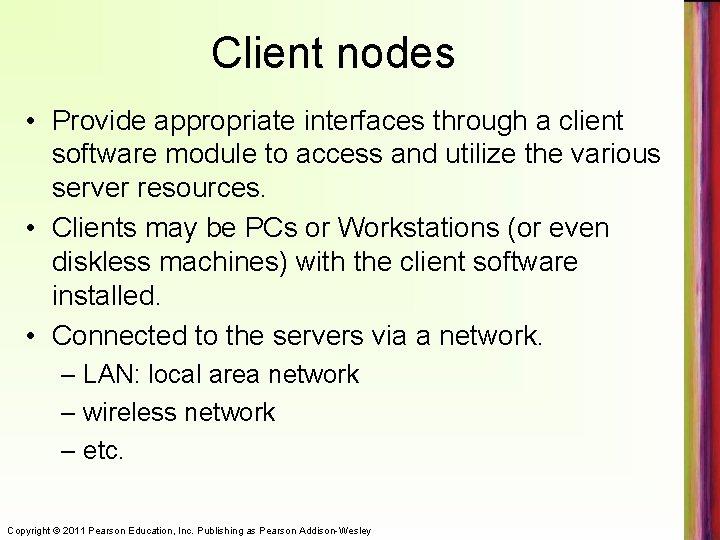 Client nodes

• Provide appropriate interfaces through a client software module to access and utilize the various server resources.
• Clients may be PCs or Workstations (or even diskless machines) with the client software installed.
• Connected to the servers via a network.
– LAN: local area network
– wireless network
– etc.

Copyright © 2011 Pearson Education, Inc. Publishing as Pearson Addison-Wesley